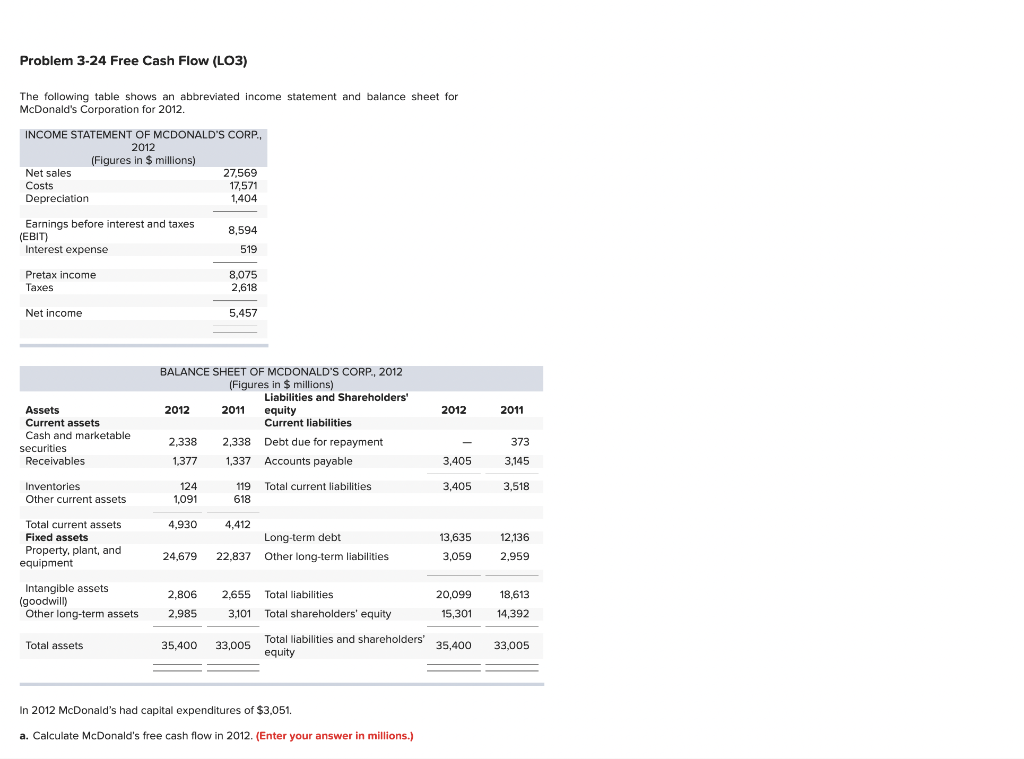 Problem 3-24 Free Cash Flow (LO3)

The following table shows an abbreviated income statement and balance sheet for McDonald's Corporation for 2012.

| INCOME STATEMENT OF MCDONALD'S CORP., 2012 (Figures in $ millions) | |
|---|---|
| Net sales | 27,569 |
| Costs | 17,571 |
| Depreciation | 1,404 |
| Earnings before interest and taxes (EBIT) | 8,594 |
| Interest expense | 519 |
| Pretax income | 8,075 |
| Taxes | 2,618 |
| Net income | 5,457 |

BALANCE SHEET OF MCDONALD'S CORP., 2012
(Figures in $ millions)

| Assets | 2012 | 2011 | Liabilities and Shareholders' equity | 2012 | 2011 |
|---|---|---|---|---|---|
| Current assets | | | Current liabilities | | |
| Cash and marketable securities | 2,338 | 2,338 | Debt due for repayment | — | 373 |
| Receivables | 1,377 | 1,337 | Accounts payable | 3,405 | 3,145 |
| Inventories | 124 | 119 | Total current liabilities | 3,405 | 3,518 |
| Other current assets | 1,091 | 618 | | | |
| Total current assets | 4,930 | 4,412 | | | |
| Fixed assets | | | Long-term debt | 13,635 | 12,136 |
| Property, plant, and equipment | 24,679 | 22,837 | Other long-term liabilities | 3,059 | 2,959 |
| Intangible assets (goodwill) | 2,806 | 2,655 | Total liabilities | 20,099 | 18,613 |
| Other long-term assets | 2,985 | 3,101 | Total shareholders' equity | 15,301 | 14,392 |
| Total assets | 35,400 | 33,005 | Total liabilities and shareholders' equity | 35,400 | 33,005 |

In 2012 McDonald's had capital expenditures of $3,051.

a. Calculate McDonald's free cash flow in 2012. (Enter your answer in millions.)